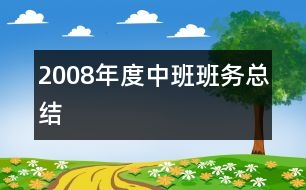 2008年度中班班务总结